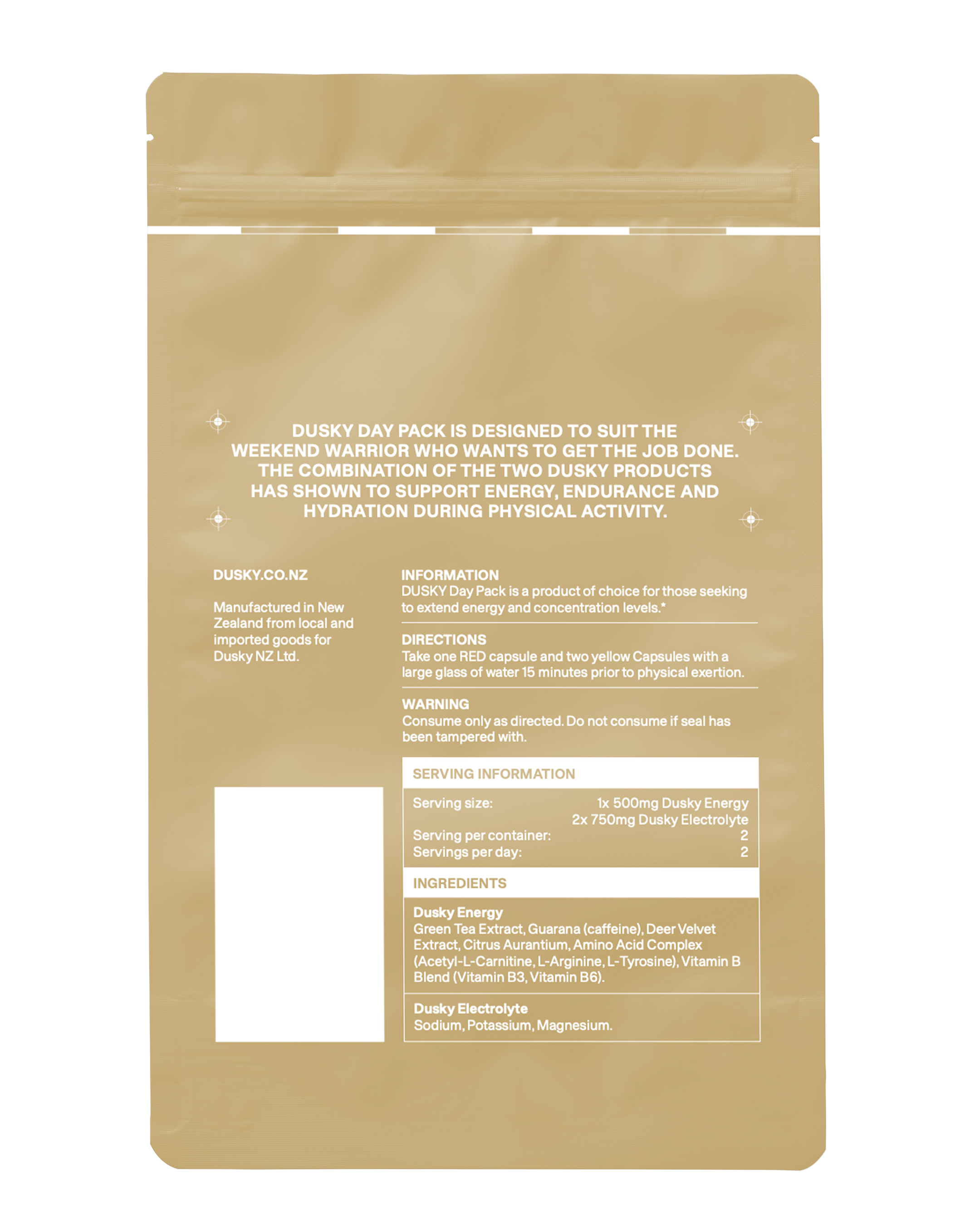 DUSKY DAY PACK IS DESIGNED TO SUIT THE WEEKEND WARRIOR WHO WANTS TO GET THE JOB DONE. THE COMBINATION OF THE TWO DUSKY PRODUCTS HAS SHOWN TO SUPPORT ENERGY, ENDURANCE AND HYDRATION DURING PHYSICAL ACTIVITY.

DUSKY.CO.NZ

Manufactured in New Zealand from local and imported goods for Dusky NZ Ltd.

INFORMATION
DUSKY Day Pack is a product of choice for those seeking to extend energy and concentration levels.*

DIRECTIONS
Take one RED capsule and two yellow Capsules with a large glass of water 15 minutes prior to physical exertion.

WARNING
Consume only as directed. Do not consume if seal has been tampered with.

SERVING INFORMATION

Serving size: 1x 500mg Dusky Energy
2x 750mg Dusky Electrolyte
Serving per container: 2
Servings per day: 2

INGREDIENTS

Dusky Energy
Green Tea Extract, Guarana (caffeine), Deer Velvet Extract, Citrus Aurantium, Amino Acid Complex (Acetyl-L-Carnitine, L-Arginine, L-Tyrosine), Vitamin B Blend (Vitamin B3, Vitamin B6).

Dusky Electrolyte
Sodium, Potassium, Magnesium.